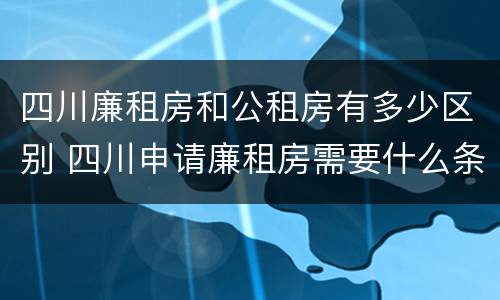 四川廉租房和公租房有多少区别 四川申请廉租房需要什么条